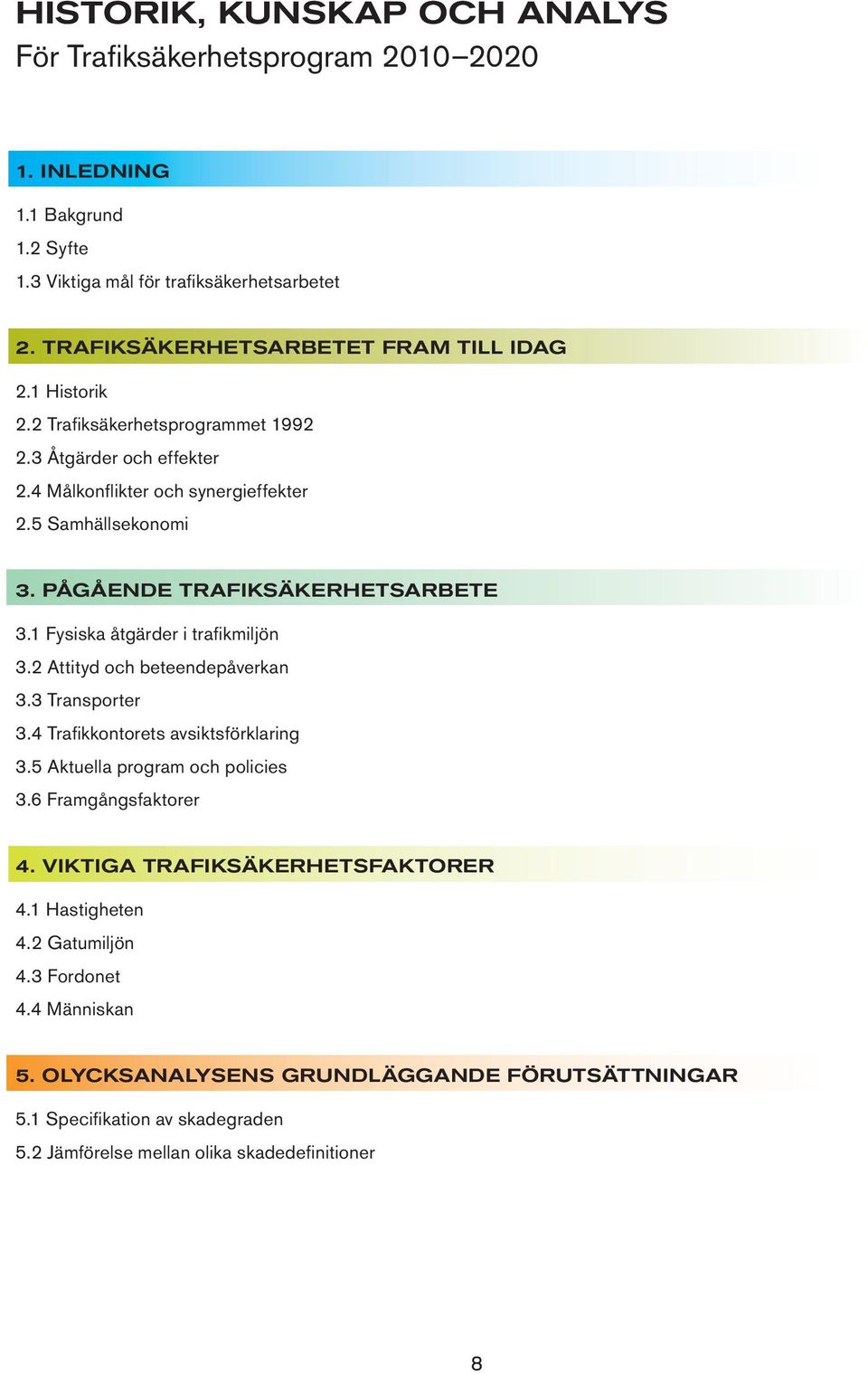 HISTORIK, KUNSKAP OCH ANALYS
För Trafiksäkerhetsprogram 2010–2020

1. INLEDNING

1.1 Bakgrund
1.2 Syfte
1.3 Viktiga mål för trafiksäkerhetsarbetet

2. TRAFIKSÄKERHETSARBETET FRAM TILL IDAG

2.1 Historik
2.2 Trafiksäkerhetsprogrammet 1992
2.3 Åtgärder och effekter
2.4 Målkonflikter och synergieffekter
2.5 Samhällsekonomi

3. PÅGÅENDE TRAFIKSÄKERHETSARBETE

3.1 Fysiska åtgärder i trafikmiljön
3.2 Attityd och beteendepåverkan
3.3 Transporter
3.4 Trafikkontorets avsiktsförklaring
3.5 Aktuella program och policies
3.6 Framgångsfaktorer

4. VIKTIGA TRAFIKSÄKERHETSFAKTORER

4.1 Hastigheten
4.2 Gatumiljön
4.3 Fordonet
4.4 Människan

5. OLYCKSANALYSENS GRUNDLÄGGANDE FÖRUTSÄTTNINGAR

5.1 Specifikation av skadegraden
5.2 Jämförelse mellan olika skadedefinitioner

8